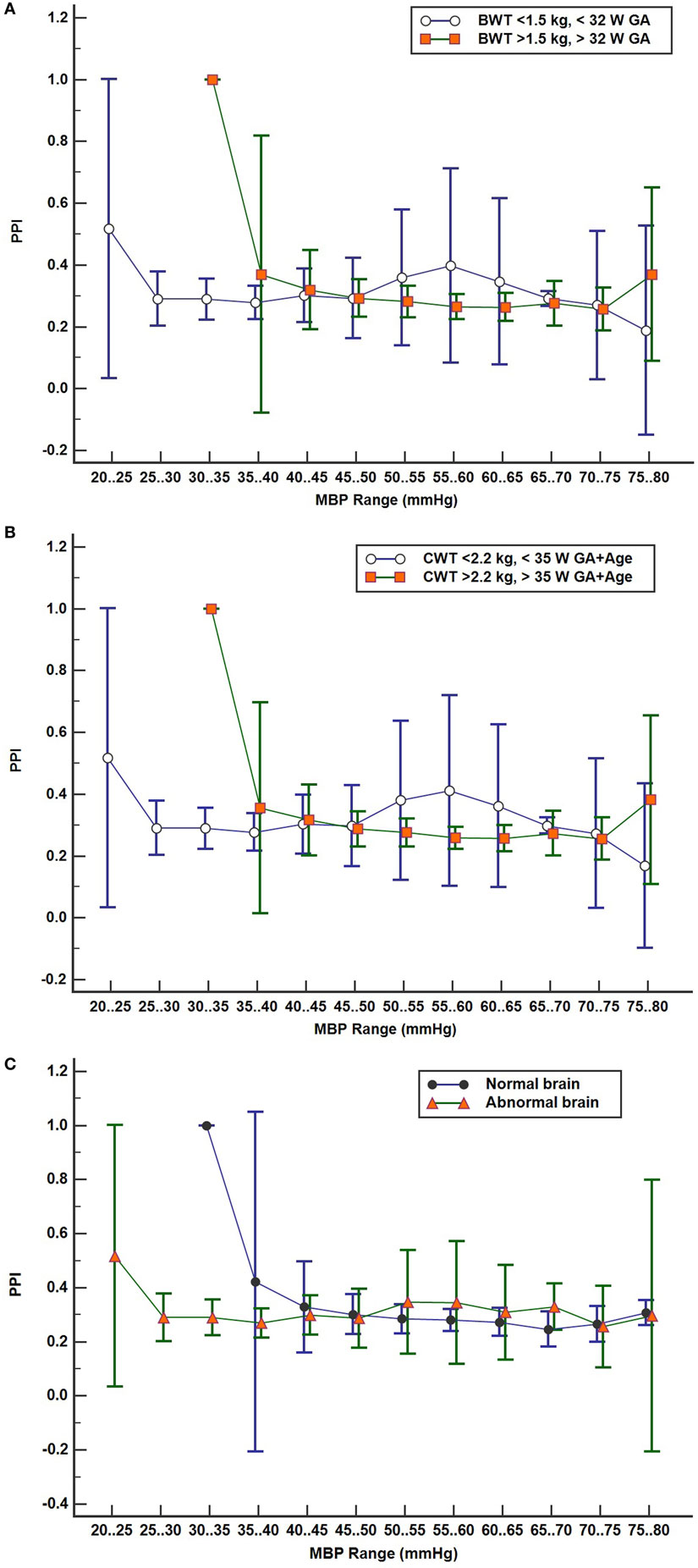 A

BWT <1.5 kg, < 32 W GA
BWT >1.5 kg, > 32 W GA

PPI

1.2
1.0
0.8
0.6
0.4
0.2
0.0
-0.2

20..25 25..30 30..35 35..40 40..45 45..50 50..55 55..60 60..65 65..70 70..75 75..80

MBP Range (mmHg)

B

CWT <2.2 kg, < 35 W GA+Age
CWT >2.2 kg, > 35 W GA+Age

PPI

1.2
1.0
0.8
0.6
0.4
0.2
0.0
-0.2

20..25 25..30 30..35 35..40 40..45 45..50 50..55 55..60 60..65 65..70 70..75 75..80

MBP Range (mmHg)

C

Normal brain
Abnormal brain

PPI

1.2
1.0
0.8
0.6
0.4
0.2
0.0
-0.2
-0.4

20..25 25..30 30..35 35..40 40..45 45..50 50..55 55..60 60..65 65..70 70..75 75..80

MBP Range (mmHg)